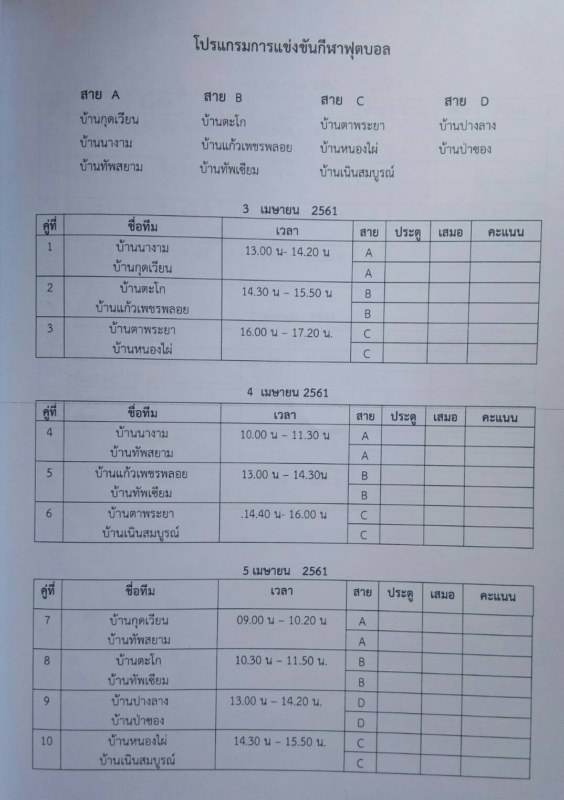 โปรแกรมการแข่งขันกีฬาฟุตบอล

สาย A
บ้านกุดเวียน
บ้านนางาม
บ้านทัพสยาม

สาย B
บ้านตะโก
บ้านแก้วเพชรพลอย
บ้านทัพเซียม

สาย C
บ้านตาพระยา
บ้านหนองไผ่
บ้านเนินสมบูรณ์

สาย D
บ้านปางลาง
บ้านป่าซอง

3 เมษายน 2561

| คู่ที่ | ชื่อทีม | เวลา | สาย | ประตู | เสมอ | คะแนน |
|---|---|---|---|---|---|---|
| 1 | บ้านนางาม | 13.00 น- 14.20 น | A | | | |
| | บ้านกุดเวียน | | A | | | |
| 2 | บ้านตะโก | 14.30 น – 15.50 น | B | | | |
| | บ้านแก้วเพชรพลอย | | B | | | |
| 3 | บ้านตาพระยา | 16.00 น – 17.20 น. | C | | | |
| | บ้านหนองไผ่ | | C | | | |

4 เมษายน 2561

| คู่ที่ | ชื่อทีม | เวลา | สาย | ประตู | เสมอ | คะแนน |
|---|---|---|---|---|---|---|
| 4 | บ้านนางาม | 10.00 น – 11.30 น | A | | | |
| | บ้านทัพสยาม | | A | | | |
| 5 | บ้านแก้วเพชรพลอย | 13.00 น – 14.30น | B | | | |
| | บ้านทัพเซียม | | B | | | |
| 6 | บ้านตาพระยา | .14.40 น- 16.00 น | C | | | |
| | บ้านเนินสมบูรณ์ | | C | | | |

5 เมษายน 2561

| คู่ที่ | ชื่อทีม | เวลา | สาย | ประตู | เสมอ | คะแนน |
|---|---|---|---|---|---|---|
| 7 | บ้านกุดเวียน | 09.00 น – 10.20 น | A | | | |
| | บ้านทัพสยาม | | A | | | |
| 8 | บ้านตะโก | 10.30 น – 11.50 น. | B | | | |
| | บ้านทัพเซียม | | B | | | |
| 9 | บ้านปางลาง | 13.00 น – 14.20 น. | D | | | |
| | บ้านป่าซอง | | D | | | |
| 10 | บ้านหนองไผ่ | 14.30 น – 15.50 น. | C | | | |
| | บ้านเนินสมบูรณ์ | | C | | | |